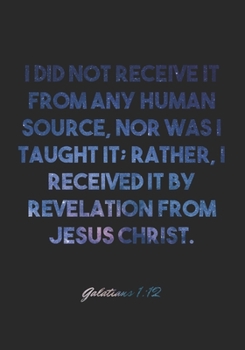 I DID NOT RECEIVE IT FROM ANY HUMAN SOURCE, NOR WAS I TAUGHT IT; RATHER, I RECEIVED IT BY REVELATION FROM JESUS CHRIST.

Galatians 1:12